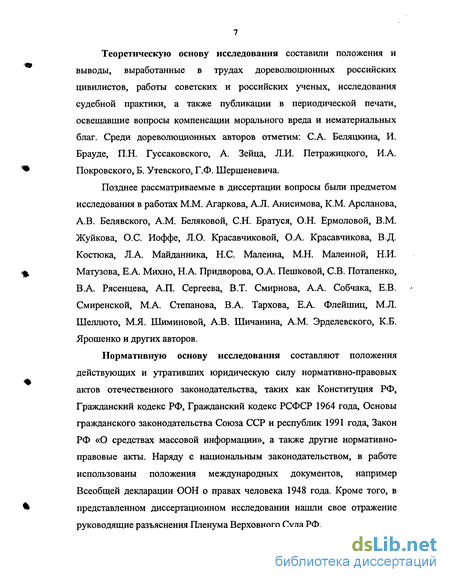 7

Теоретическую основу исследования составили положения и выводы, выработанные в трудах дореволюционных российских цивилистов, работы советских и российских ученых, исследования судебной практики, а также публикации в периодической печати, освещавшие вопросы компенсации морального вреда и нематериальных благ. Среди дореволюционных авторов отметим: С.А. Беляцкина, И. Брауде, П.Н. Гуссаковского, А. Зейца, Л.И. Петражицкого, И.А. Покровского, Б. Утевского, Г.Ф. Шершеневича.

Позднее рассматриваемые в диссертации вопросы были предметом исследования в работах М.М. Агаркова, А.Л. Анисимова, К.М. Арсланова, А.В. Белявского, А.М. Беляковой, С.Н. Братуся, О.Н. Ермоловой, В.М. Жуйкова, О.С. Иоффе, Л.О. Красавчиковой, О.А. Красавчикова, В.Д. Костюка, Л.А. Майданника, Н.С. Малеина, М.Н. Малеиной, Н.И. Матузова, Е.А. Михно, Н.А. Придворова, О.А. Пешковой, С.В. Потапенко, В.А. Рясенцева, А.П. Сергеева, В.Т. Смирнова, А.А. Собчака, Е.В. Смиренской, М.А. Степанова, В.А. Тархова, Е.А. Флейшиц, М.Л. Шеллюто, М.Я. Шиминовой, А.В. Шичанина, А.М. Эрделевского, К.Б. Ярошенко и других авторов.

Нормативную основу исследования составляют положения действующих и утративших юридическую силу нормативно-правовых актов отечественного законодательства, таких как Конституция РФ, Гражданский кодекс РФ, Гражданский кодекс РСФСР 1964 года, Основы гражданского законодательства Союза ССР и республик 1991 года, Закон РФ «О средствах массовой информации», а также другие нормативно-правовые акты. Наряду с национальным законодательством, в работе использованы положения международных документов, например Всеобщей декларации ООН о правах человека 1948 года. Кроме того, в представленном диссертационном исследовании нашли свое отражение руководящие разъяснения Пленума Верховного Суда РФ.

dsLib.net
библиотека диссертаций